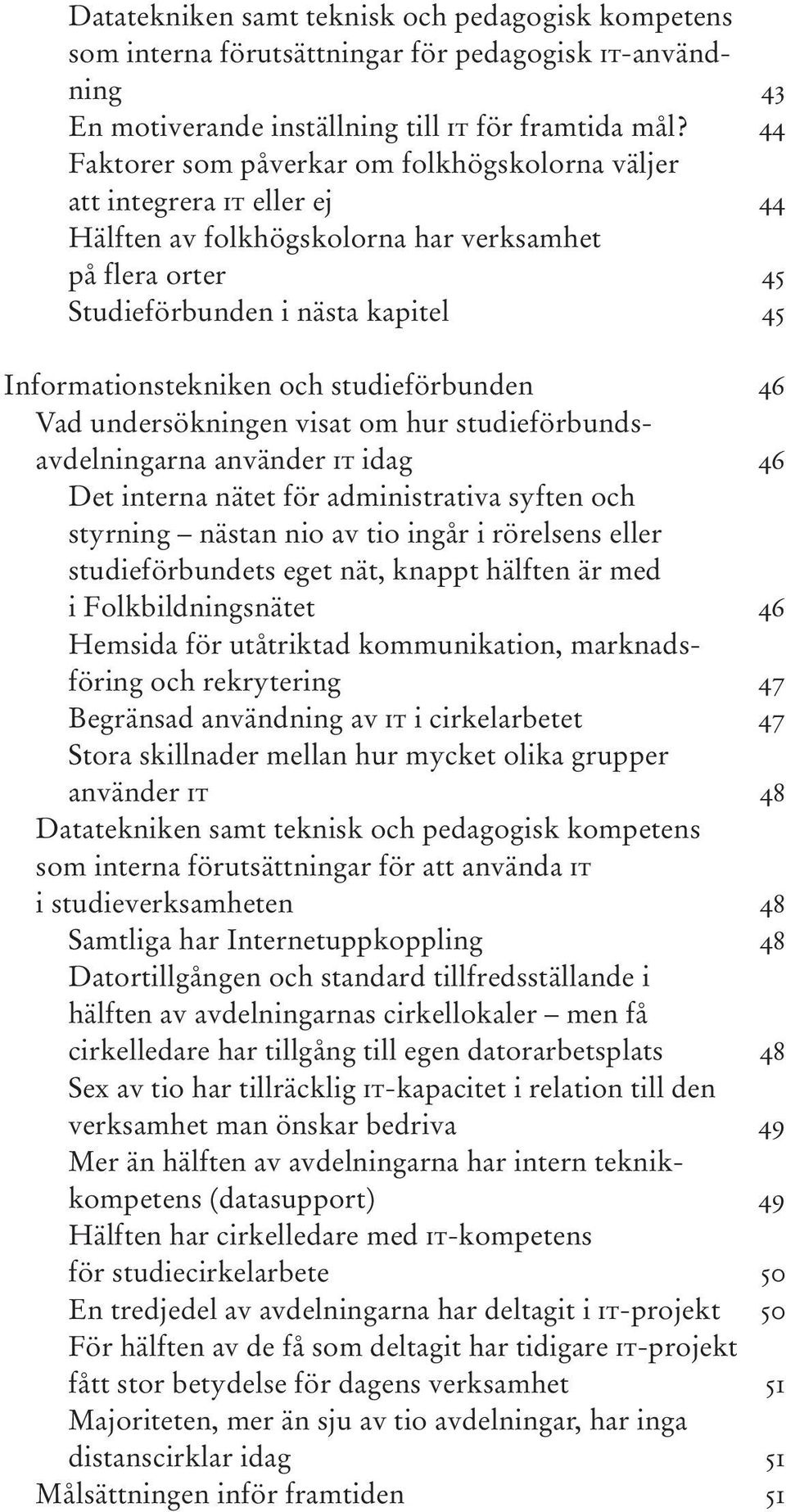 Datatekniken samt teknisk och pedagogisk kompetens som interna förutsättningar för pedagogisk IT-användning 43
En motiverande inställning till IT för framtida mål? 44
Faktorer som påverkar om folkhögskolorna väljer att integrera IT eller ej 44
Hälften av folkhögskolorna har verksamhet på flera orter 45
Studieförbunden i nästa kapitel 45

Informationstekniken och studieförbunden 46
Vad undersökningen visat om hur studieförbundsavdelningarna använder IT idag 46
Det interna nätet för administrativa syften och styrning – nästan nio av tio ingår i rörelsens eller studieförbundets eget nät, knappt hälften är med i Folkbildningsnätet 46
Hemsida för utåtriktad kommunikation, marknadsföring och rekrytering 47
Begränsad användning av IT i cirkelarbetet 47
Stora skillnader mellan hur mycket olika grupper använder IT 48
Datatekniken samt teknisk och pedagogisk kompetens som interna förutsättningar för att använda IT i studieverksamheten 48
Samtliga har Internetuppkoppling 48
Datortillgången och standard tillfredsställande i hälften av avdelningarnas cirkellokaler – men få cirkelledare har tillgång till egen datorarbetsplats 48
Sex av tio har tillräcklig IT-kapacitet i relation till den verksamhet man önskar bedriva 49
Mer än hälften av avdelningarna har intern teknikkompetens (datasupport) 49
Hälften har cirkelledare med IT-kompetens för studiecirkelarbete 50
En tredjedel av avdelningarna har deltagit i IT-projekt 50
För hälften av de få som deltagit har tidigare IT-projekt fått stor betydelse för dagens verksamhet 51
Majoriteten, mer än sju av tio avdelningar, har inga distanscirklar idag 51
Målsättningen inför framtiden 51